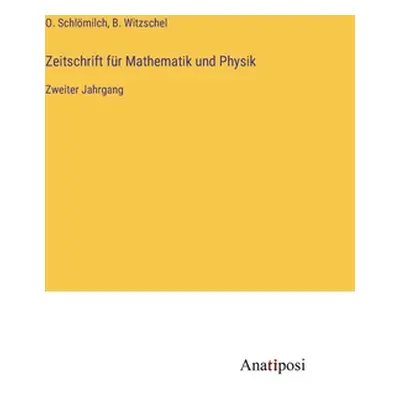 O. Schlömilch, B. Witzschel

Zeitschrift für Mathematik und Physik

Zweiter Jahrgang

Anatiposi